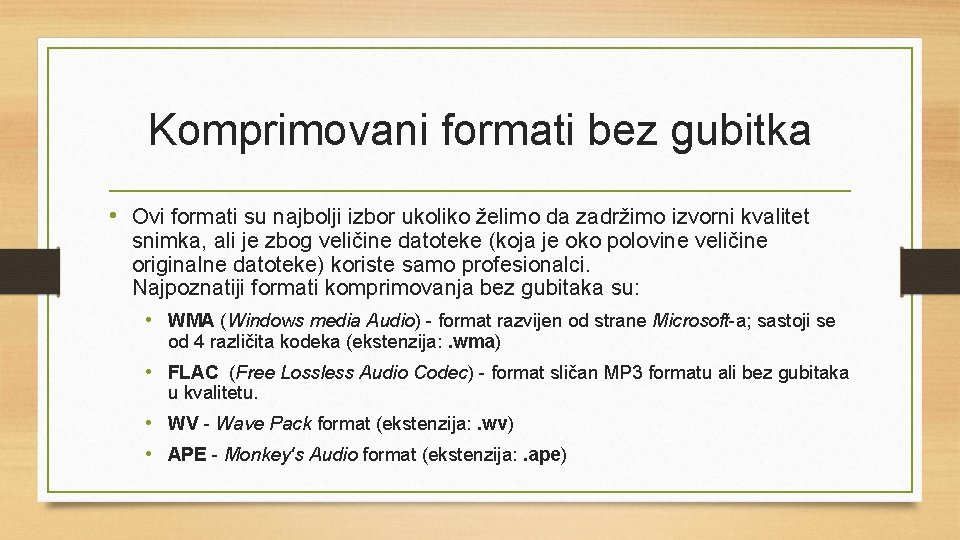 Komprimovani formati bez gubitka

• Ovi formati su najbolji izbor ukoliko želimo da zadržimo izvorni kvalitet snimka, ali je zbog veličine datoteke (koja je oko polovine veličine originalne datoteke) koriste samo profesionalci.
Najpoznatiji formati komprimovanja bez gubitaka su:

• WMA (Windows media Audio) - format razvijen od strane Microsoft-a; sastoji se od 4 različita kodeka (ekstenzija: .wma)

• FLAC (Free Lossless Audio Codec) - format sličan MP3 formatu ali bez gubitaka u kvalitetu.

• WV - Wave Pack format (ekstenzija: .wv)

• APE - Monkey's Audio format (ekstenzija: .ape)